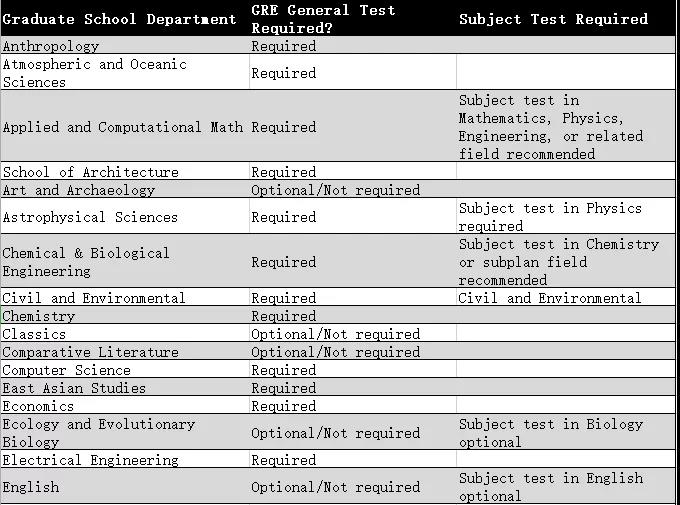 | Graduate School Department | GRE General Test Required? | Subject Test Required |
|---|---|---|
| Anthropology | Required | |
| Atmospheric and Oceanic Sciences | Required | |
| Applied and Computational Math | Required | Subject test in Mathematics, Physics, Engineering, or related field recommended |
| School of Architecture | Required | |
| Art and Archaeology | Optional/Not required | |
| Astrophysical Sciences | Required | Subject test in Physics required |
| Chemical & Biological Engineering | Required | Subject test in Chemistry or subplan field recommended |
| Civil and Environmental | Required | Civil and Environmental |
| Chemistry | Required | |
| Classics | Optional/Not required | |
| Comparative Literature | Optional/Not required | |
| Computer Science | Required | |
| East Asian Studies | Required | |
| Economics | Required | |
| Ecology and Evolutionary Biology | Optional/Not required | Subject test in Biology optional |
| Electrical Engineering | Required | |
| English | Optional/Not required | Subject test in English optional |